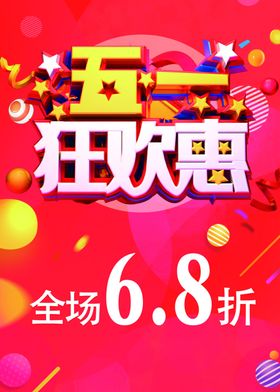 五一
狂欢惠

全场6.8折